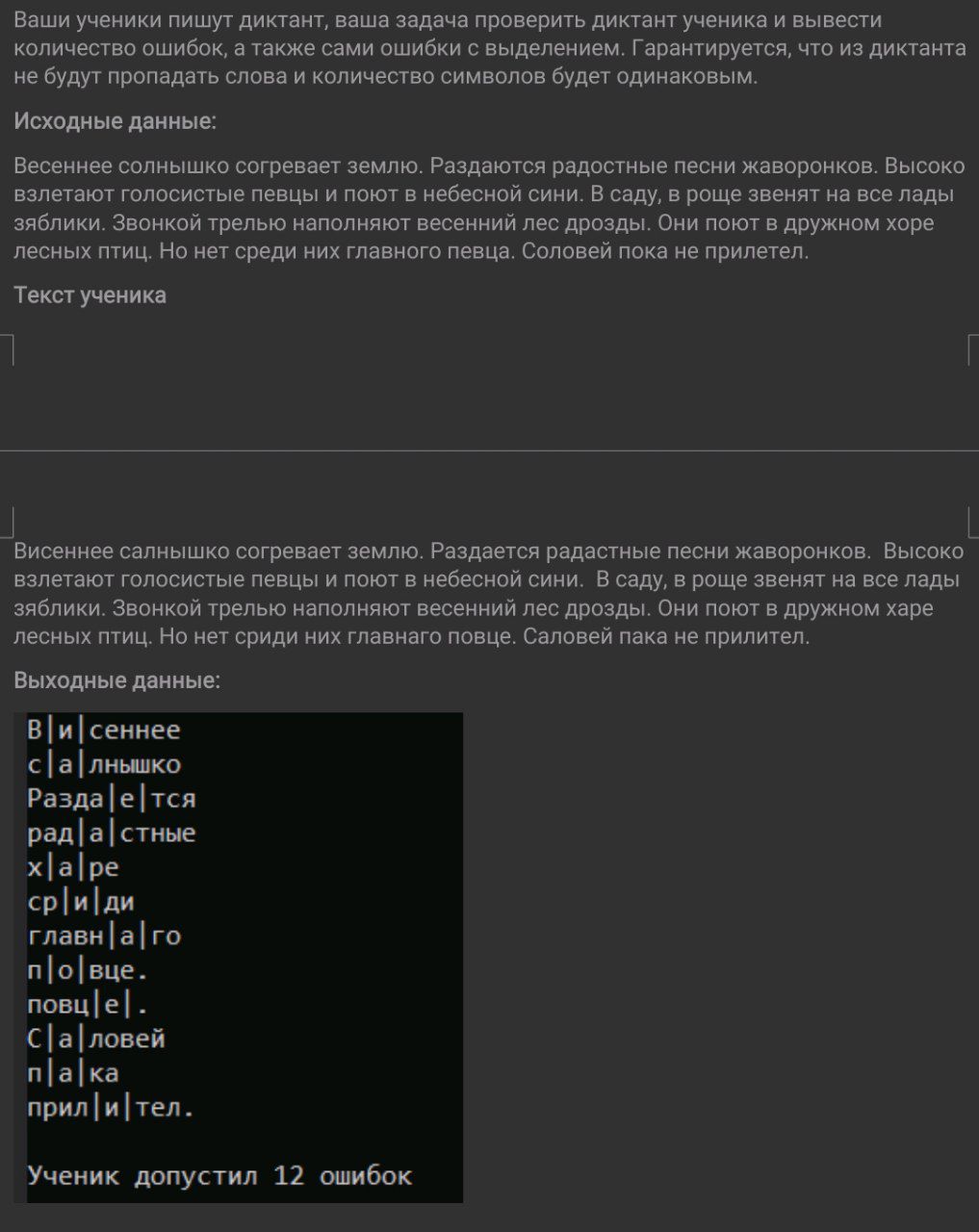 Ваши ученики пишут диктант, ваша задача проверить диктант ученика и вывести количество ошибок, а также сами ошибки с выделением. Гарантируется, что из диктанта не будут пропадать слова и количество символов будет одинаковым.

Исходные данные:

Весеннее солнышко согревает землю. Раздаются радостные песни жаворонков. Высоко взлетают голосистые певцы и поют в небесной сини. В саду, в роще звенят на все лады зяблики. Звонкой трелью наполняют весенний лес дрозды. Они поют в дружном хоре лесных птиц. Но нет среди них главного певца. Соловей пока не прилетел.

Текст ученика

Висеннее салнышко согревает землю. Раздается радастные песни жаворонков. Высоко взлетают голосистые певцы и поют в небесной сини. В саду, в роще звенят на все лады зяблики. Звонкой трелью наполняют весенний лес дрозды. Они поют в дружном харе лесных птиц. Но нет сриди них главнаго повце. Саловей пака не прилител.

Выходные данные:

В|и|сеннее
с|а|лнышко
Разда|е|тся
рад|а|стные
х|а|ре
ср|и|ди
главн|а|го
п|о|вце.
повц|е|.
С|а|ловей
п|а|ка
прил|и|тел.

Ученик допустил 12 ошибок